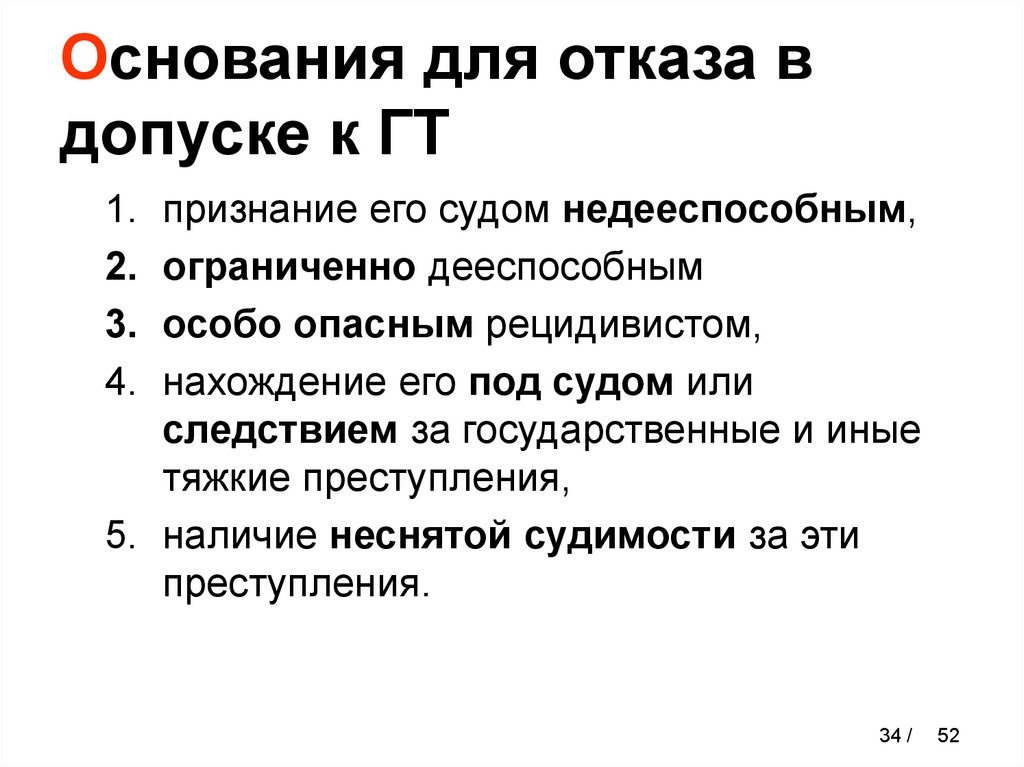 Основания для отказа в допуске к ГТ

1. признание его судом недееспособным,
2. ограниченно дееспособным
3. особо опасным рецидивистом,
4. нахождение его под судом или следствием за государственные и иные тяжкие преступления,
5. наличие неснятой судимости за эти преступления.

34 / 52